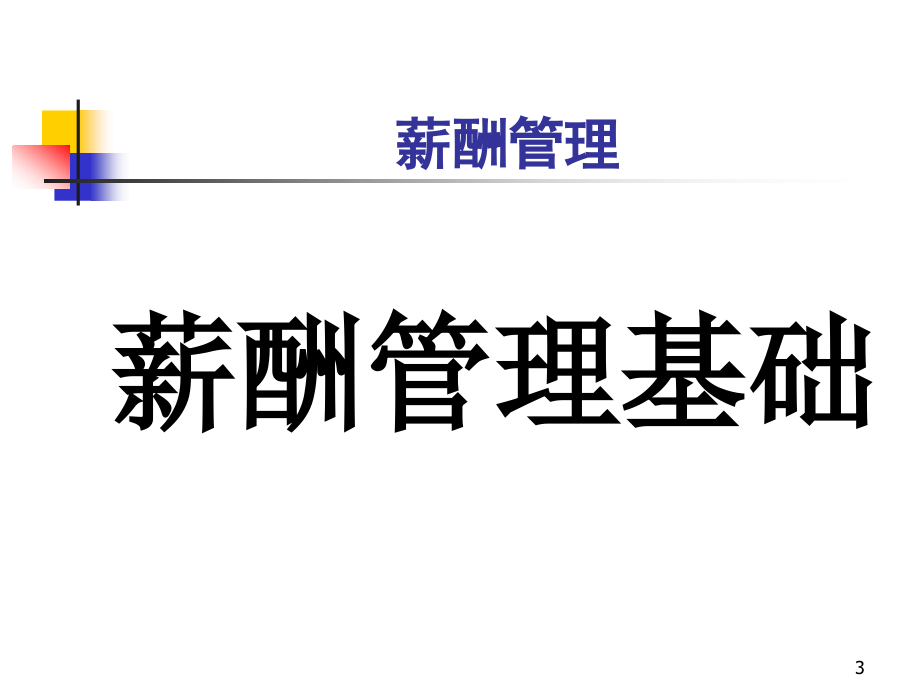 薪酬管理

薪酬管理基础

3